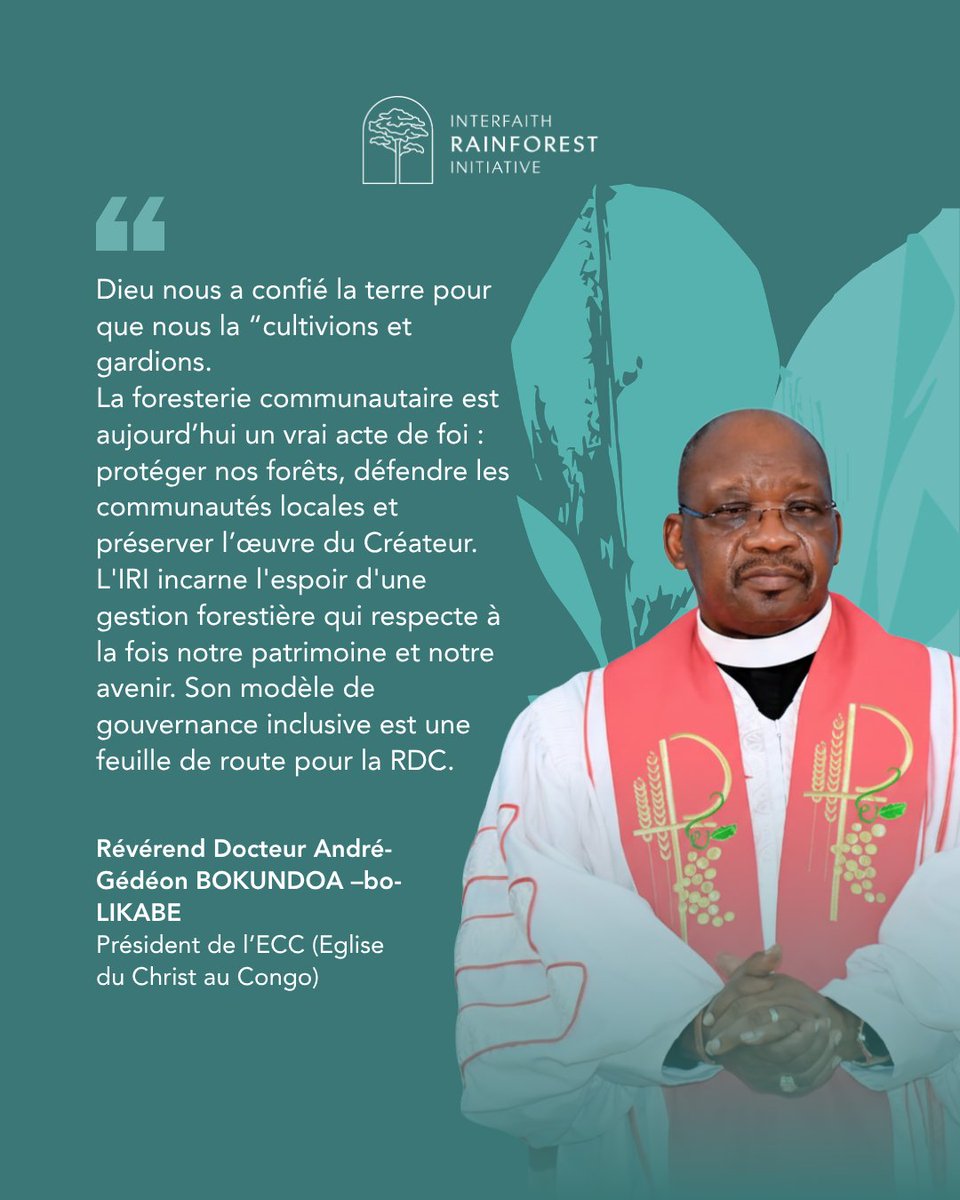 INTERFAITH
RAINFOREST
INITIATIVE

“

Dieu nous a confié la terre pour que nous la “cultivions et gardions.
La foresterie communautaire est aujourd’hui un vrai acte de foi : protéger nos forêts, défendre les communautés locales et préserver l’œuvre du Créateur. L'IRI incarne l'espoir d'une gestion forestière qui respecte à la fois notre patrimoine et notre avenir. Son modèle de gouvernance inclusive est une feuille de route pour la RDC.

Révérend Docteur André-Gédéon BOKUNDOA –bo-LIKABE
Président de l’ECC (Eglise du Christ au Congo)